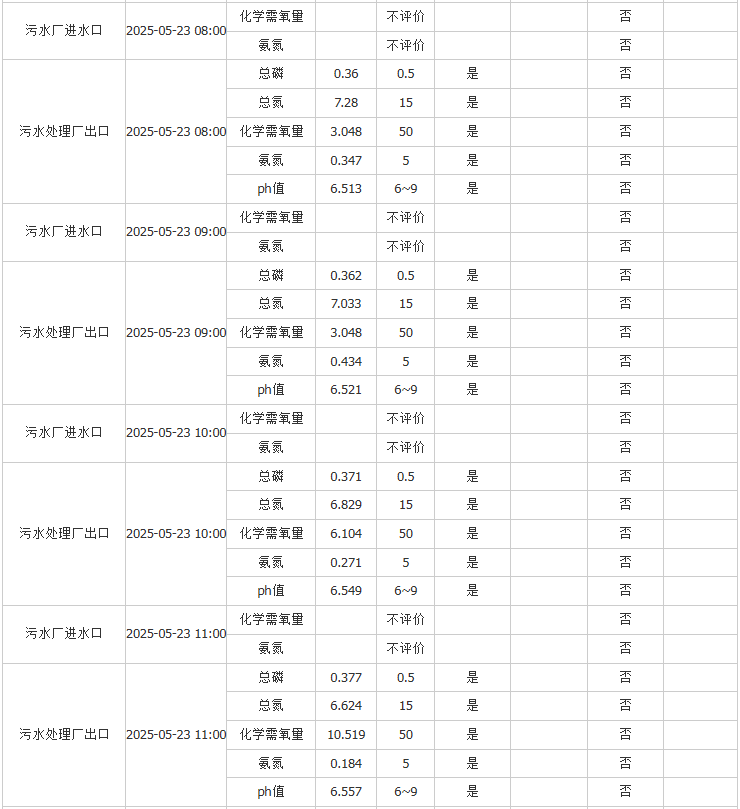 | | | | | | | | | |
|---|---|---|---|---|---|---|---|---|
| 污水厂进水口 | 2025-05-23 08:00 | 化学需氧量 | | 不评价 | | | 否 | |
| | | 氨氮 | | 不评价 | | | 否 | |
| 污水处理厂出口 | 2025-05-23 08:00 | 总磷 | 0.36 | 0.5 | 是 | | 否 | |
| | | 总氮 | 7.28 | 15 | 是 | | 否 | |
| | | 化学需氧量 | 3.048 | 50 | 是 | | 否 | |
| | | 氨氮 | 0.347 | 5 | 是 | | 否 | |
| | | ph值 | 6.513 | 6~9 | 是 | | 否 | |
| 污水厂进水口 | 2025-05-23 09:00 | 化学需氧量 | | 不评价 | | | 否 | |
| | | 氨氮 | | 不评价 | | | 否 | |
| 污水处理厂出口 | 2025-05-23 09:00 | 总磷 | 0.362 | 0.5 | 是 | | 否 | |
| | | 总氮 | 7.033 | 15 | 是 | | 否 | |
| | | 化学需氧量 | 3.048 | 50 | 是 | | 否 | |
| | | 氨氮 | 0.434 | 5 | 是 | | 否 | |
| | | ph值 | 6.521 | 6~9 | 是 | | 否 | |
| 污水厂进水口 | 2025-05-23 10:00 | 化学需氧量 | | 不评价 | | | 否 | |
| | | 氨氮 | | 不评价 | | | 否 | |
| 污水处理厂出口 | 2025-05-23 10:00 | 总磷 | 0.371 | 0.5 | 是 | | 否 | |
| | | 总氮 | 6.829 | 15 | 是 | | 否 | |
| | | 化学需氧量 | 6.104 | 50 | 是 | | 否 | |
| | | 氨氮 | 0.271 | 5 | 是 | | 否 | |
| | | ph值 | 6.549 | 6~9 | 是 | | 否 | |
| 污水厂进水口 | 2025-05-23 11:00 | 化学需氧量 | | 不评价 | | | 否 | |
| | | 氨氮 | | 不评价 | | | 否 | |
| 污水处理厂出口 | 2025-05-23 11:00 | 总磷 | 0.377 | 0.5 | 是 | | 否 | |
| | | 总氮 | 6.624 | 15 | 是 | | 否 | |
| | | 化学需氧量 | 10.519 | 50 | 是 | | 否 | |
| | | 氨氮 | 0.184 | 5 | 是 | | 否 | |
| | | ph值 | 6.557 | 6~9 | 是 | | 否 | |